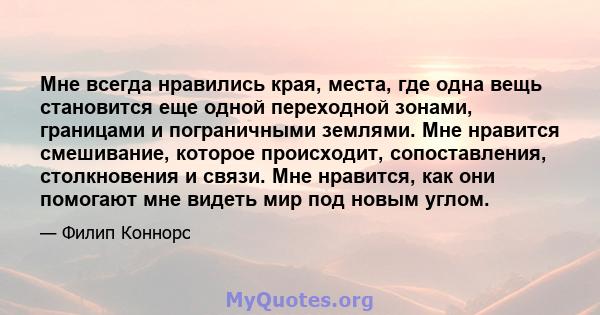 Мне всегда нравились края, места, где одна вещь становится еще одной переходной зонами, границами и пограничными землями. Мне нравится смешивание, которое происходит, сопоставления, столкновения и связи. Мне нравится, как они помогают мне видеть мир под новым углом.

— Филип Коннорс

MyQuotes.org